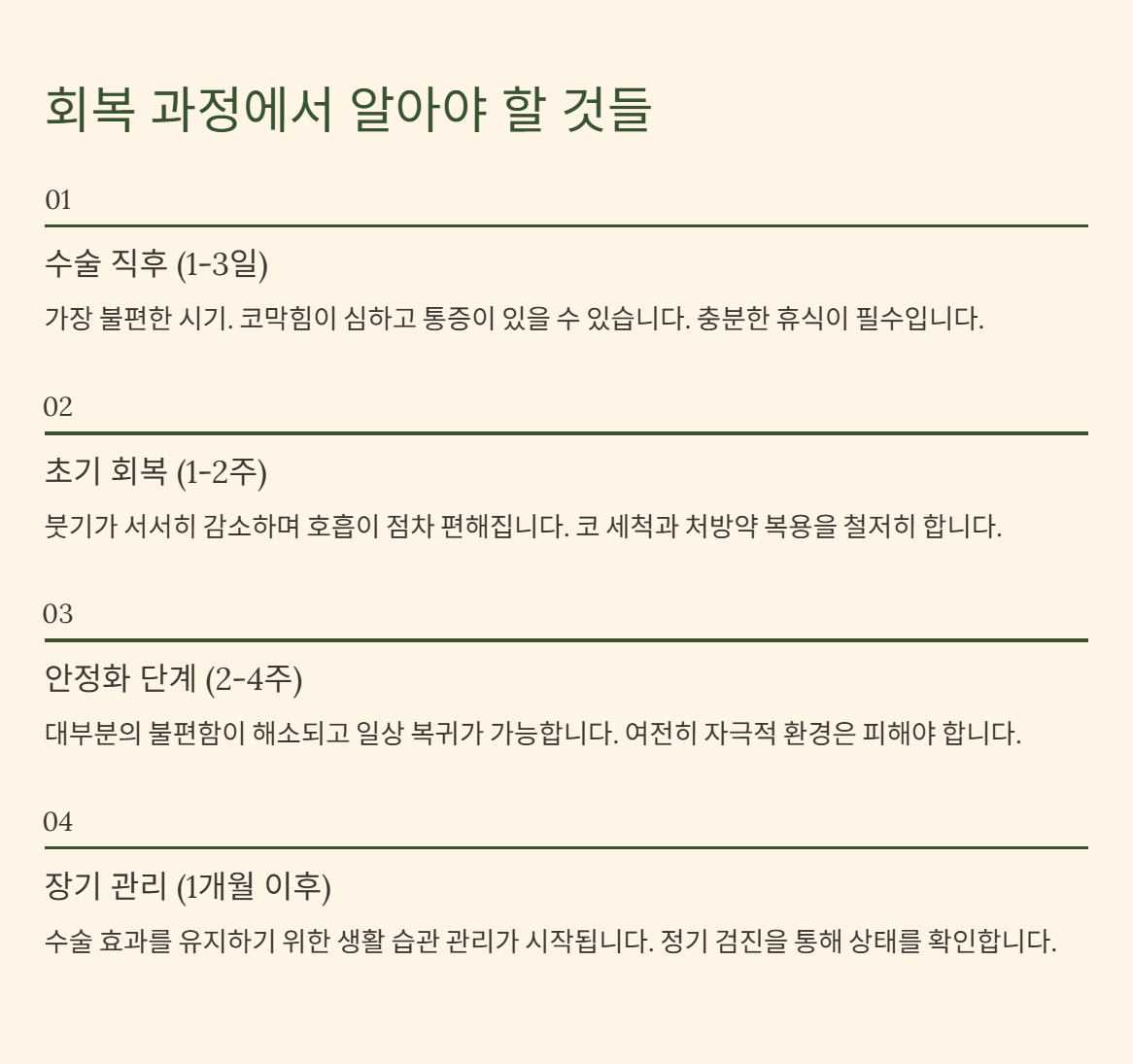 회복 과정에서 알아야 할 것들

01

수술 직후 (1-3일)

가장 불편한 시기. 코막힘이 심하고 통증이 있을 수 있습니다. 충분한 휴식이 필수입니다.

02

초기 회복 (1-2주)

붓기가 서서히 감소하며 호흡이 점차 편해집니다. 코 세척과 처방약 복용을 철저히 합니다.

03

안정화 단계 (2-4주)

대부분의 불편함이 해소되고 일상 복귀가 가능합니다. 여전히 자극적 환경은 피해야 합니다.

04

장기 관리 (1개월 이후)

수술 효과를 유지하기 위한 생활 습관 관리가 시작됩니다. 정기 검진을 통해 상태를 확인합니다.